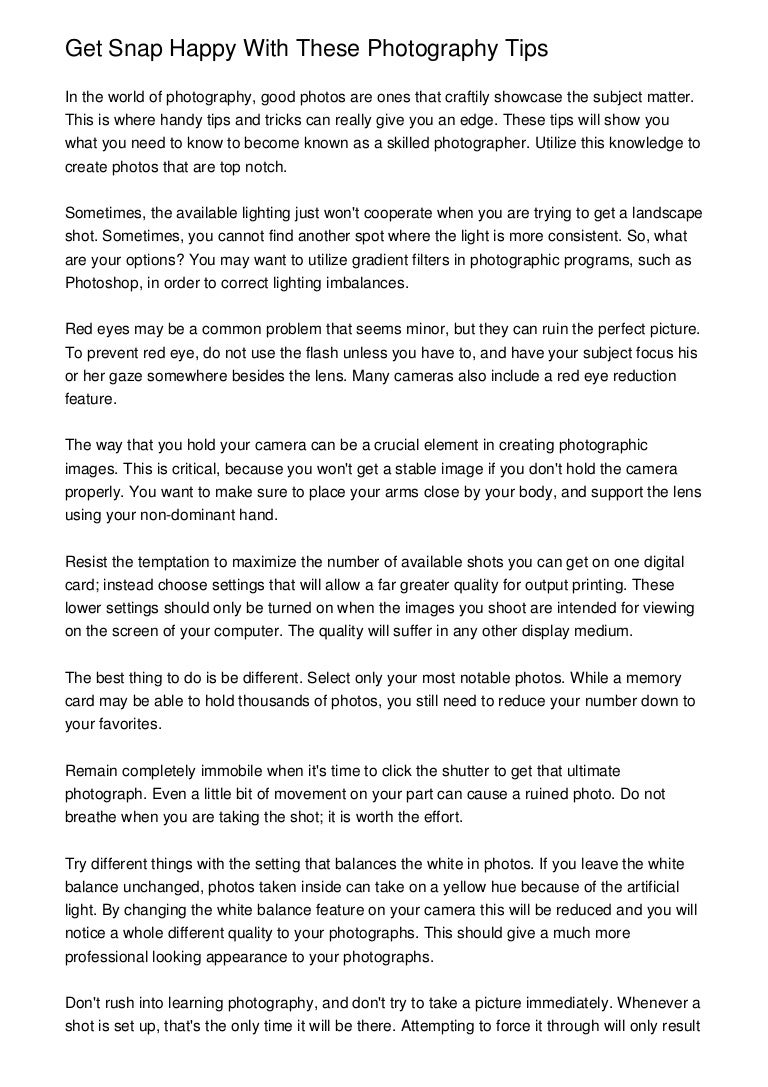 Get Snap Happy With These Photography Tips

In the world of photography, good photos are ones that craftily showcase the subject matter. This is where handy tips and tricks can really give you an edge. These tips will show you what you need to know to become known as a skilled photographer. Utilize this knowledge to create photos that are top notch.

Sometimes, the available lighting just won't cooperate when you are trying to get a landscape shot. Sometimes, you cannot find another spot where the light is more consistent. So, what are your options? You may want to utilize gradient filters in photographic programs, such as Photoshop, in order to correct lighting imbalances.

Red eyes may be a common problem that seems minor, but they can ruin the perfect picture. To prevent red eye, do not use the flash unless you have to, and have your subject focus his or her gaze somewhere besides the lens. Many cameras also include a red eye reduction feature.

The way that you hold your camera can be a crucial element in creating photographic images. This is critical, because you won't get a stable image if you don't hold the camera properly. You want to make sure to place your arms close by your body, and support the lens using your non-dominant hand.

Resist the temptation to maximize the number of available shots you can get on one digital card; instead choose settings that will allow a far greater quality for output printing. These lower settings should only be turned on when the images you shoot are intended for viewing on the screen of your computer. The quality will suffer in any other display medium.

The best thing to do is be different. Select only your most notable photos. While a memory card may be able to hold thousands of photos, you still need to reduce your number down to your favorites.

Remain completely immobile when it's time to click the shutter to get that ultimate photograph. Even a little bit of movement on your part can cause a ruined photo. Do not breathe when you are taking the shot; it is worth the effort.

Try different things with the setting that balances the white in photos. If you leave the white balance unchanged, photos taken inside can take on a yellow hue because of the artificial light. By changing the white balance feature on your camera this will be reduced and you will notice a whole different quality to your photographs. This should give a much more professional looking appearance to your photographs.

Don't rush into learning photography, and don't try to take a picture immediately. Whenever a shot is set up, that's the only time it will be there. Attempting to force it through will only result